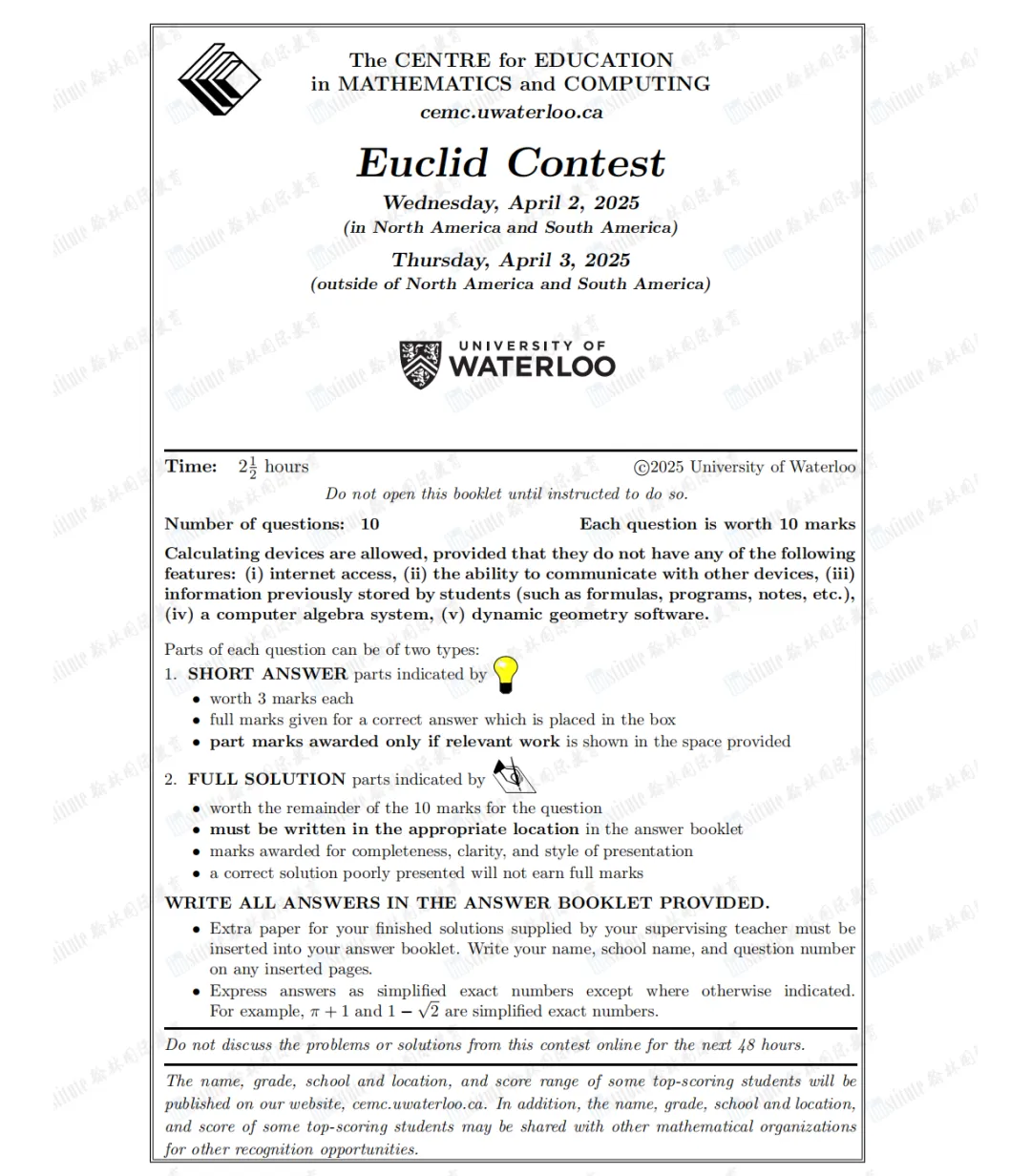 The CENTRE for EDUCATION
in MATHEMATICS and COMPUTING
cemc.uwaterloo.ca

Euclid Contest

Wednesday, April 2, 2025
(in North America and South America)

Thursday, April 3, 2025
(outside of North America and South America)

UNIVERSITY OF
WATERLOO

Time: $2\frac{1}{2}$ hours ©2025 University of Waterloo

Do not open this booklet until instructed to do so.

Number of questions: 10 Each question is worth 10 marks

Calculating devices are allowed, provided that they do not have any of the following features: (i) internet access, (ii) the ability to communicate with other devices, (iii) information previously stored by students (such as formulas, programs, notes, etc.), (iv) a computer algebra system, (v) dynamic geometry software.

Parts of each question can be of two types:
1. SHORT ANSWER parts indicated by
• worth 3 marks each
• full marks given for a correct answer which is placed in the box
• part marks awarded only if relevant work is shown in the space provided

2. FULL SOLUTION parts indicated by
• worth the remainder of the 10 marks for the question
• must be written in the appropriate location in the answer booklet
• marks awarded for completeness, clarity, and style of presentation
• a correct solution poorly presented will not earn full marks

WRITE ALL ANSWERS IN THE ANSWER BOOKLET PROVIDED.
• Extra paper for your finished solutions supplied by your supervising teacher must be inserted into your answer booklet. Write your name, school name, and question number on any inserted pages.
• Express answers as simplified exact numbers except where otherwise indicated. For example, $\pi + 1$ and $1 - \sqrt{2}$ are simplified exact numbers.

Do not discuss the problems or solutions from this contest online for the next 48 hours.

The name, grade, school and location, and score range of some top-scoring students will be published on our website, cemc.uwaterloo.ca. In addition, the name, grade, school and location, and score of some top-scoring students may be shared with other mathematical organizations for other recognition opportunities.